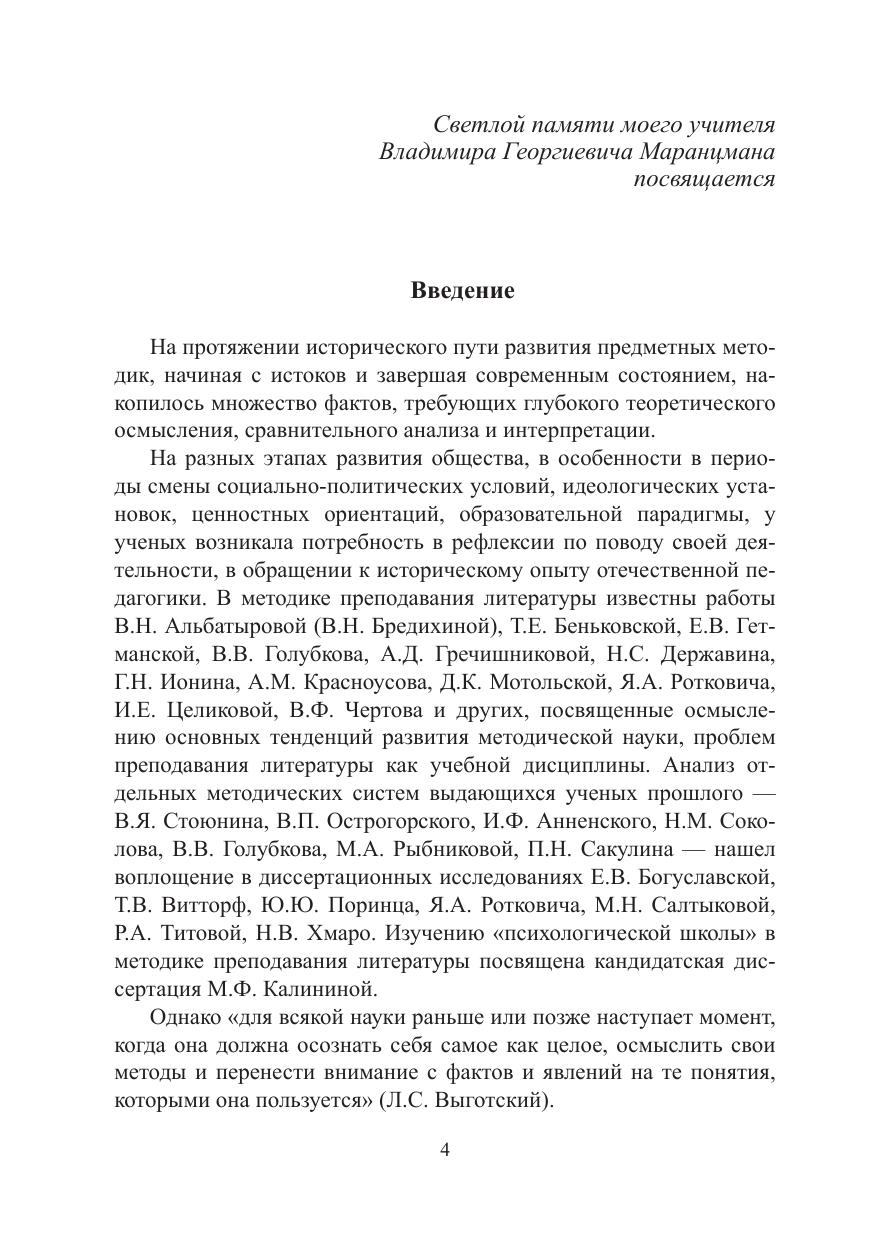 Светлой памяти моего учителя
Владимира Георгиевича Маранцмана
посвящается

Введение

На протяжении исторического пути развития предметных методик, начиная с истоков и завершая современным состоянием, накопилось множество фактов, требующих глубокого теоретического осмысления, сравнительного анализа и интерпретации.

На разных этапах развития общества, в особенности в периоды смены социально-политических условий, идеологических установок, ценностных ориентаций, образовательной парадигмы, у ученых возникала потребность в рефлексии по поводу своей деятельности, в обращении к историческому опыту отечественной педагогики. В методике преподавания литературы известны работы В.Н. Альбатыровой (В.Н. Бредихиной), Т.Е. Беньковской, Е.В. Гетманской, В.В. Голубкова, А.Д. Гречишниковой, Н.С. Державина, Г.Н. Ионина, А.М. Красноусова, Д.К. Мотольской, Я.А. Ротковича, И.Е. Целиковой, В.Ф. Чертова и других, посвященные осмыслению основных тенденций развития методической науки, проблем преподавания литературы как учебной дисциплины. Анализ отдельных методических систем выдающихся ученых прошлого — В.Я. Стоюнина, В.П. Острогорского, И.Ф. Анненского, Н.М. Соколова, В.В. Голубкова, М.А. Рыбниковой, П.Н. Сакулина — нашел воплощение в диссертационных исследованиях Е.В. Богуславской, Т.В. Витторф, Ю.Ю. Поринца, Я.А. Ротковича, М.Н. Салтыковой, Р.А. Титовой, Н.В. Хмаро. Изучению «психологической школы» в методике преподавания литературы посвящена кандидатская диссертация М.Ф. Калининой.

Однако «для всякой науки раньше или позже наступает момент, когда она должна осознать себя самое как целое, осмыслить свои методы и перенести внимание с фактов и явлений на те понятия, которыми она пользуется» (Л.С. Выготский).

4